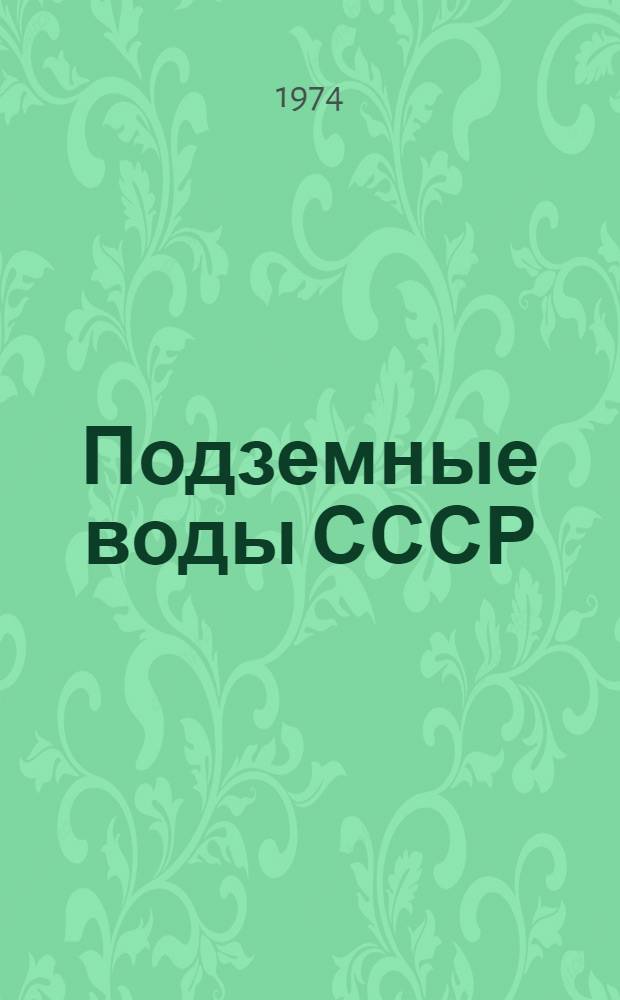 1974

Подземные воды СССР